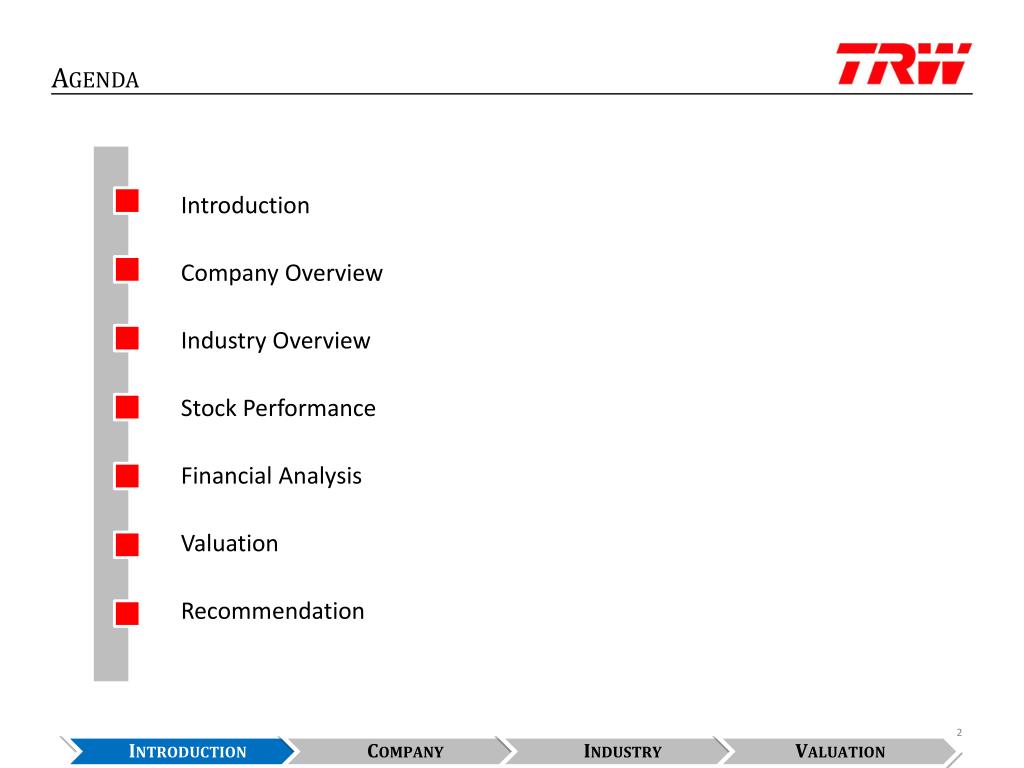 AGENDA

TRW

Introduction

Company Overview

Industry Overview

Stock Performance

Financial Analysis

Valuation

Recommendation

2

INTRODUCTION COMPANY INDUSTRY VALUATION